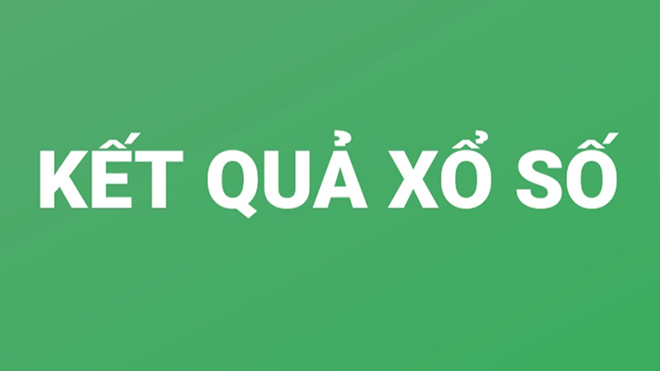 KẾT QUẢ XỔ SỐ